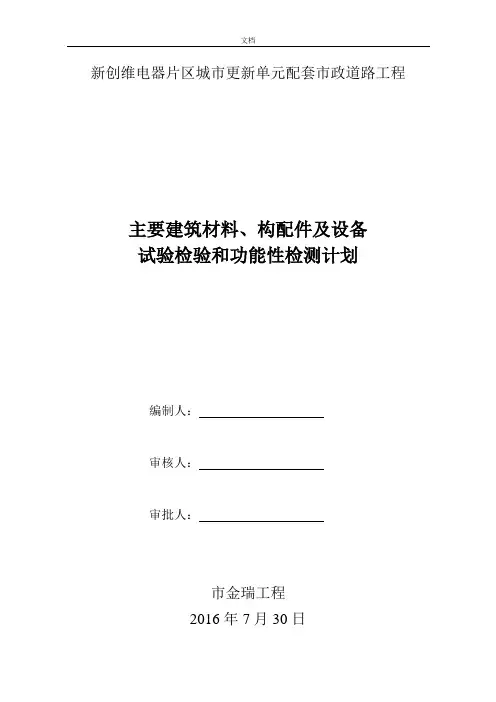 文档

新创维电器片区城市更新单元配套市政道路工程

主要建筑材料、构配件及设备
试验检验和功能性检测计划

编制人：

审核人：

审批人：

市金瑞工程

2016 年 7 月 30 日